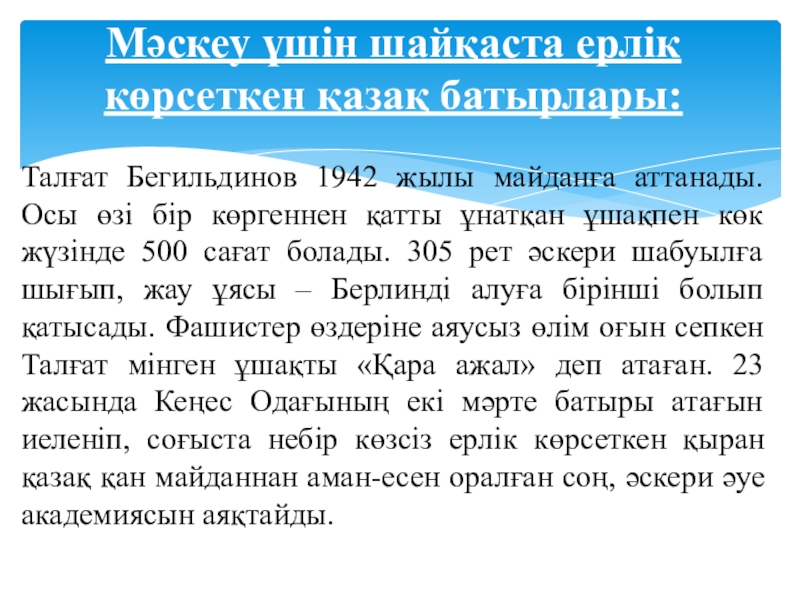 Мәскеу үшін шайқаста ерлік көрсеткен қазақ батырлары:

Талғат Бегильдинов 1942 жылы майданға аттанады. Осы өзі бір көргеннен қатты ұнатқан ұшақпен көк жүзінде 500 сағат болады. 305 рет әскери шабуылға шығып, жау ұясы – Берлинді алуға бірінші болып қатысады. Фашистер өздеріне аяусыз өлім оғын сепкен Талғат мінген ұшақты «Қара ажал» деп атаған. 23 жасында Кеңес Одағының екі мәрте батыры атағын иеленіп, соғыста небір көзсіз ерлік көрсеткен қыран қазақ қан майданнан аман-есен оралған соң, әскери әуе академиясын аяқтайды.